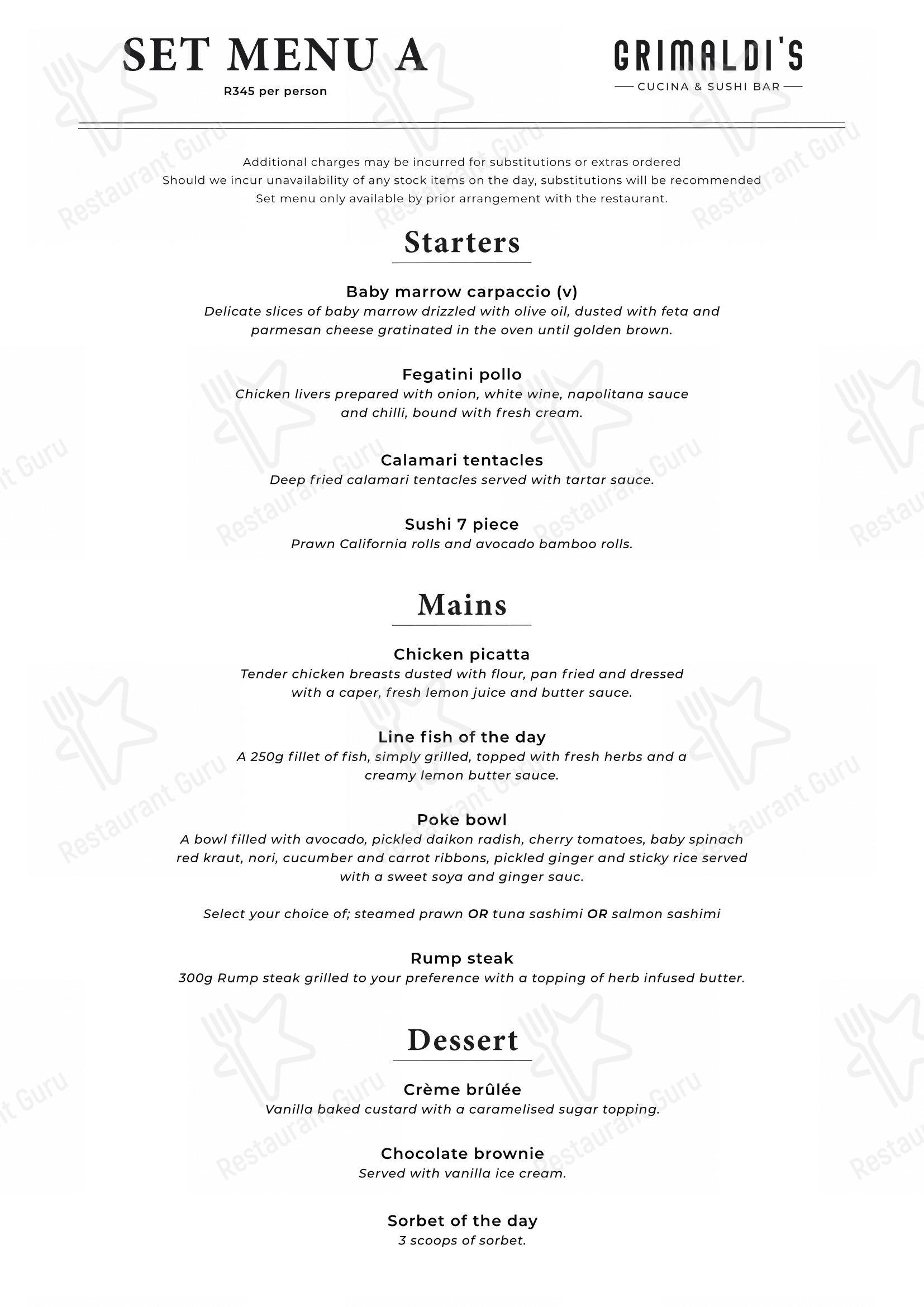 SET MENU A
R345 per person

GRIMALDI'S
CUCINA & SUSHI BAR

Additional charges may be incurred for substitutions or extras ordered
Should we incur unavailability of any stock items on the day, substitutions will be recommended
Set menu only available by prior arrangement with the restaurant.

Starters

Baby marrow carpaccio (v)
Delicate slices of baby marrow drizzled with olive oil, dusted with feta and parmesan cheese gratinated in the oven until golden brown.

Fegatini pollo
Chicken livers prepared with onion, white wine, napolitana sauce and chilli, bound with fresh cream.

Calamari tentacles
Deep fried calamari tentacles served with tartar sauce.

Sushi 7 piece
Prawn California rolls and avocado bamboo rolls.

Mains

Chicken picatta
Tender chicken breasts dusted with flour, pan fried and dressed with a caper, fresh lemon juice and butter sauce.

Line fish of the day
A 250g fillet of fish, simply grilled, topped with fresh herbs and a creamy lemon butter sauce.

Poke bowl
A bowl filled with avocado, pickled daikon radish, cherry tomatoes, baby spinach red kraut, nori, cucumber and carrot ribbons, pickled ginger and sticky rice served with a sweet soya and ginger sauc.

Select your choice of; steamed prawn OR tuna sashimi OR salmon sashimi

Rump steak
300g Rump steak grilled to your preference with a topping of herb infused butter.

Dessert

Crème brûlée
Vanilla baked custard with a caramelised sugar topping.

Chocolate brownie
Served with vanilla ice cream.

Sorbet of the day
3 scoops of sorbet.

Restaurant Guru